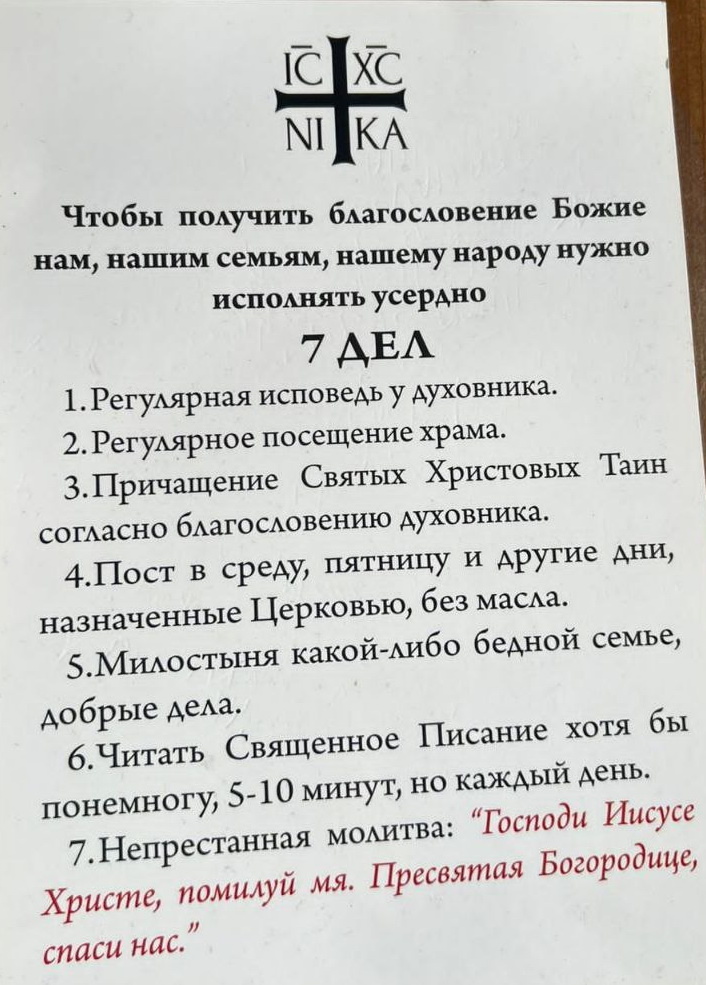 IC XC
NI KA

Чтобы получить благословение Божие нам, нашим семьям, нашему народу нужно исполнять усердно

7 ДЕЛ

1. Регулярная исповедь у духовника.

2. Регулярное посещение храма.

3. Причащение Святых Христовых Таин согласно благословению духовника.

4. Пост в среду, пятницу и другие дни, назначенные Церковью, без масла.

5. Милостыня какой-либо бедной семье, добрые дела.

6. Читать Священное Писание хотя бы понемногу, 5-10 минут, но каждый день.

7. Непрестанная молитва: "Господи Иисусе Христе, помилуй мя. Пресвятая Богородице, спаси нас."